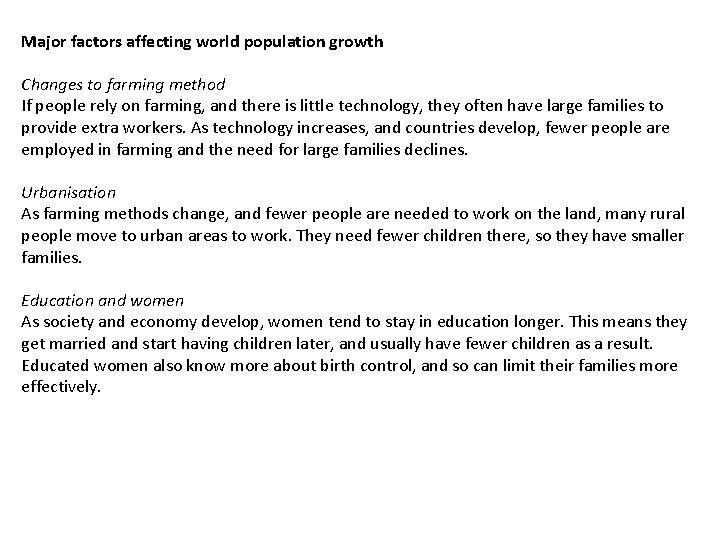 Major factors affecting world population growth

Changes to farming method
If people rely on farming, and there is little technology, they often have large families to provide extra workers. As technology increases, and countries develop, fewer people are employed in farming and the need for large families declines.

Urbanisation
As farming methods change, and fewer people are needed to work on the land, many rural people move to urban areas to work. They need fewer children there, so they have smaller families.

Education and women
As society and economy develop, women tend to stay in education longer. This means they get married and start having children later, and usually have fewer children as a result. Educated women also know more about birth control, and so can limit their families more effectively.